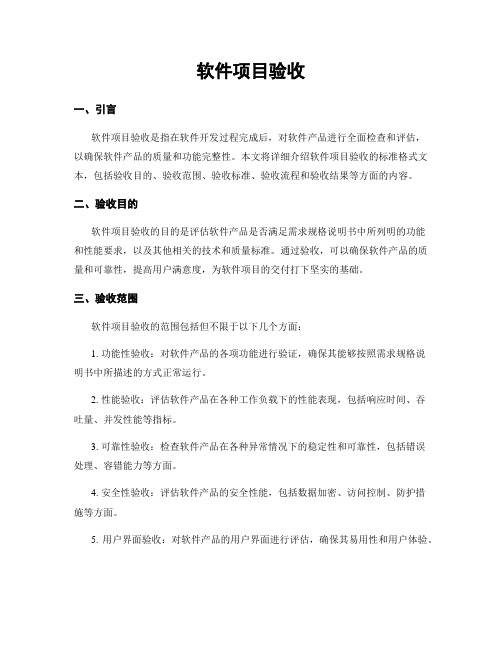 软件项目验收

一、引言

软件项目验收是指在软件开发过程完成后，对软件产品进行全面检查和评估，以确保软件产品的质量和功能完整性。本文将详细介绍软件项目验收的标准格式文本，包括验收目的、验收范围、验收标准、验收流程和验收结果等方面的内容。

二、验收目的

软件项目验收的目的是评估软件产品是否满足需求规格说明书中所列明的功能和性能要求，以及其他相关的技术和质量标准。通过验收，可以确保软件产品的质量和可靠性，提高用户满意度，为软件项目的交付打下坚实的基础。

三、验收范围

软件项目验收的范围包括但不限于以下几个方面：

1. 功能性验收：对软件产品的各项功能进行验证，确保其能够按照需求规格说明书中所描述的方式正常运行。

2. 性能验收：评估软件产品在各种工作负载下的性能表现，包括响应时间、吞吐量、并发性能等指标。

3. 可靠性验收：检查软件产品在各种异常情况下的稳定性和可靠性，包括错误处理、容错能力等方面。

4. 安全性验收：评估软件产品的安全性能，包括数据加密、访问控制、防护措施等方面。

5. 用户界面验收：对软件产品的用户界面进行评估，确保其易用性和用户体验。